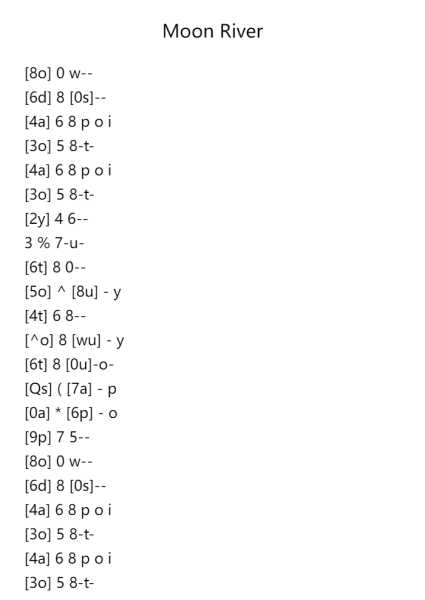 Moon River

[8o] 0 w--
[6d] 8 [0s]--
[4a] 6 8 p o i
[3o] 5 8-t-
[4a] 6 8 p o i
[3o] 5 8-t-
[2y] 4 6--
3 % 7-u-
[6t] 8 0--
[5o] ^ [8u] - y
[4t] 6 8--
[^o] 8 [wu] - y
[6t] 8 [0u]-o-
[Qs] ( [7a] - p
[0a] * [6p] - o
[9p] 7 5--
[8o] 0 w--
[6d] 8 [0s]--
[4a] 6 8 p o i
[3o] 5 8-t-
[4a] 6 8 p o i
[3o] 5 8-t-